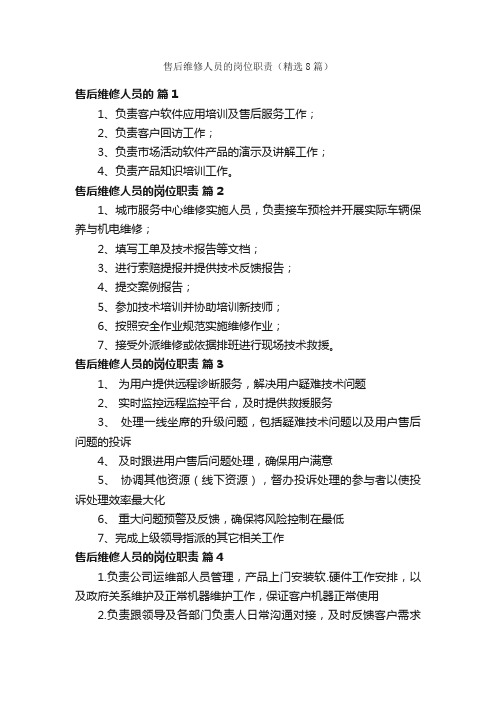 售后维修人员的岗位职责（精选8篇）

售后维修人员的 篇1

1、负责客户软件应用培训及售后服务工作；

2、负责客户回访工作；

3、负责市场活动软件产品的演示及讲解工作；

4、负责产品知识培训工作。

售后维修人员的岗位职责 篇2

1、城市服务中心维修实施人员，负责接车预检并开展实际车辆保养与机电维修；

2、填写工单及技术报告等文档；

3、进行索赔提报并提供技术反馈报告；

4、提交案例报告；

5、参加技术培训并协助培训新技师；

6、按照安全作业规范实施维修作业；

7、接受外派维修或依据排班进行现场技术救援。

售后维修人员的岗位职责 篇3

1、 为用户提供远程诊断服务，解决用户疑难技术问题

2、 实时监控远程监控平台，及时提供救援服务

3、 处理一线坐席的升级问题，包括疑难技术问题以及用户售后问题的投诉

4、 及时跟进用户售后问题处理，确保用户满意

5、 协调其他资源（线下资源），督办投诉处理的参与者以使投诉处理效率最大化

6、 重大问题预警及反馈，确保将风险控制在最低

7、完成上级领导指派的其它相关工作

售后维修人员的岗位职责 篇4

1.负责公司运维部人员管理，产品上门安装软.硬件工作安排，以及政府关系维护及正常机器维护工作，保证客户机器正常使用

2.负责跟领导及各部门负责人日常沟通对接，及时反馈客户需求